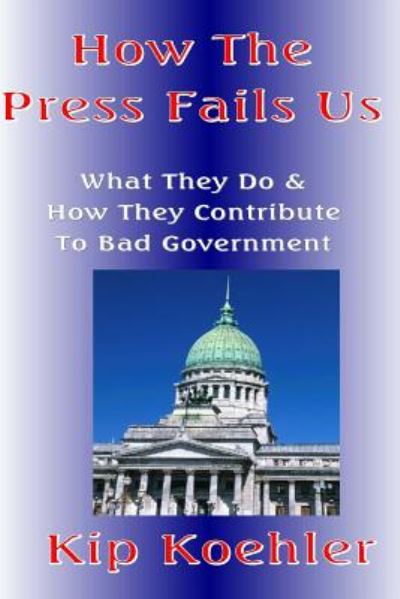 How The
Press Fails Us

What They Do &
How They Contribute
To Bad Government

Kip Koehler